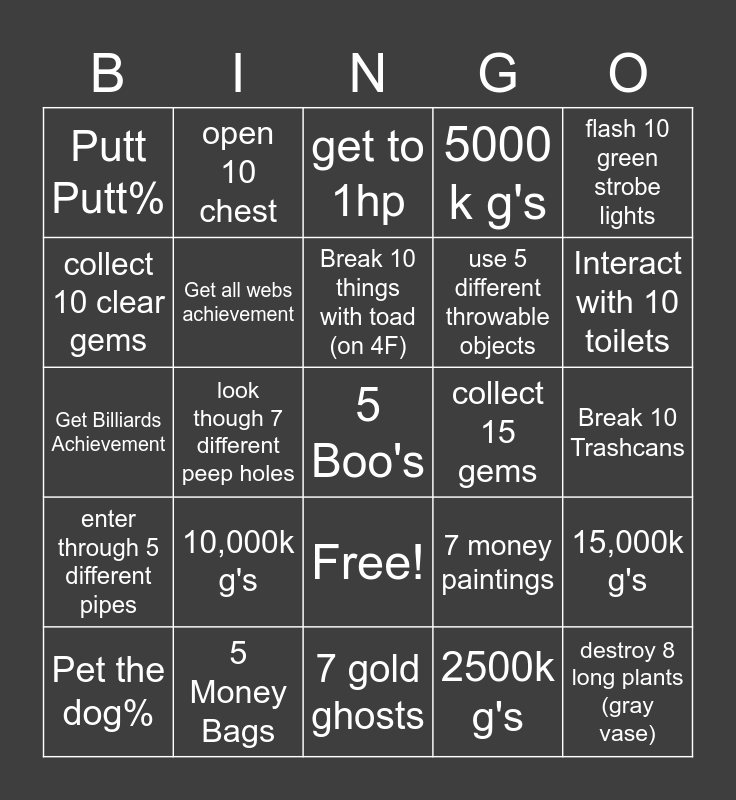 | B | I | N | G | O |
|---|---|---|---|---|
| Putt Putt% | open 10 chest | get to 1hp | 5000 k g's | flash 10 green strobe lights |
| collect 10 clear gems | Get all webs achievement | Break 10 things with toad (on 4F) | use 5 different throwable objects | Interact with 10 toilets |
| Get Billiards Achievement | look though 7 different peep holes | 5 Boo's | collect 15 gems | Break 10 Trashcans |
| enter through 5 different pipes | 10,000k g's | Free! | 7 money paintings | 15,000k g's |
| Pet the dog% | 5 Money Bags | 7 gold ghosts | 2500k g's | destroy 8 long plants (gray vase) |